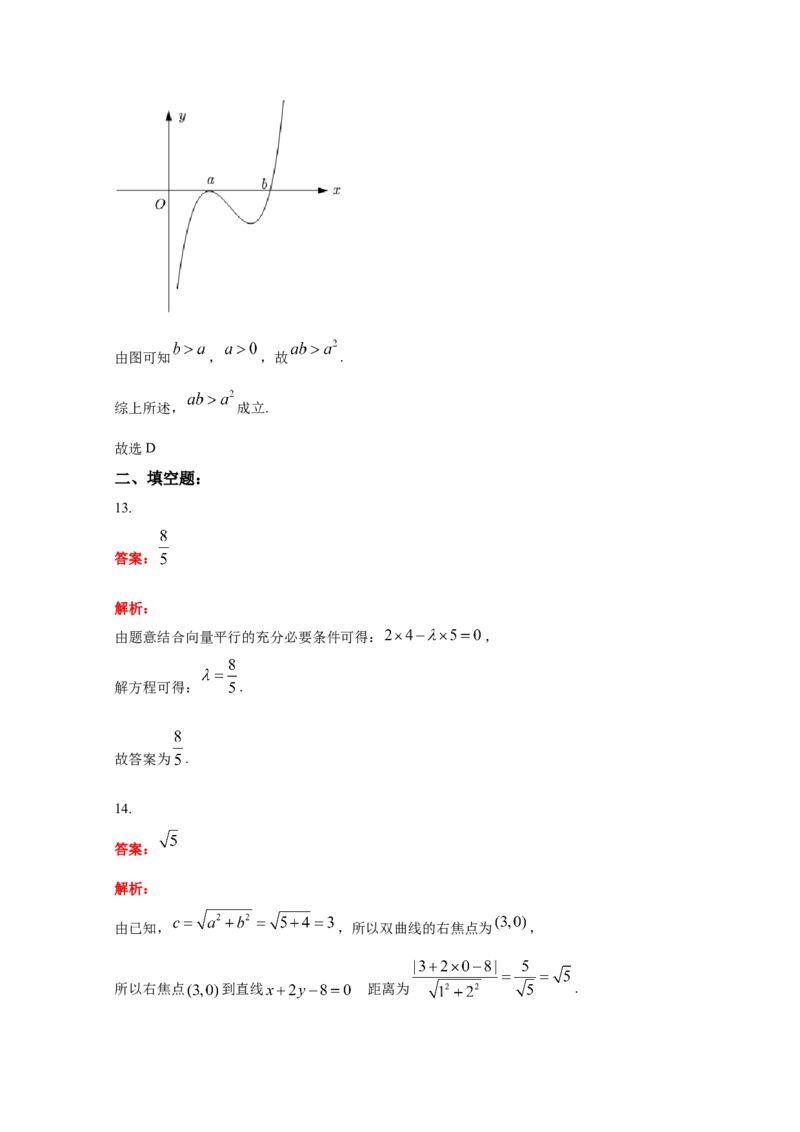 y

a

b

x

O

由图可知$b>a$，$a>0$，故$ab>a^2$.

综上所述，$ab>a^2$成立.

故选D

二、填空题：

13.

答案：$\frac{8}{5}$

解析：

由题意结合向量平行的充分必要条件可得：$2\times4-\lambda\times5=0$，

解方程可得：$\lambda=\frac{8}{5}$.

故答案为$\frac{8}{5}$.

14.

答案：$\sqrt{5}$

解析：

由已知，$c=\sqrt{a^2+b^2}=\sqrt{5+4}=3$，所以双曲线的右焦点为$(3,0)$，

所以右焦点$(3,0)$到直线$x+2y-8=0$ 距离为$\frac{|3+2\times0-8|}{\sqrt{1^2+2^2}}=\frac{5}{\sqrt{5}}=\sqrt{5}$.